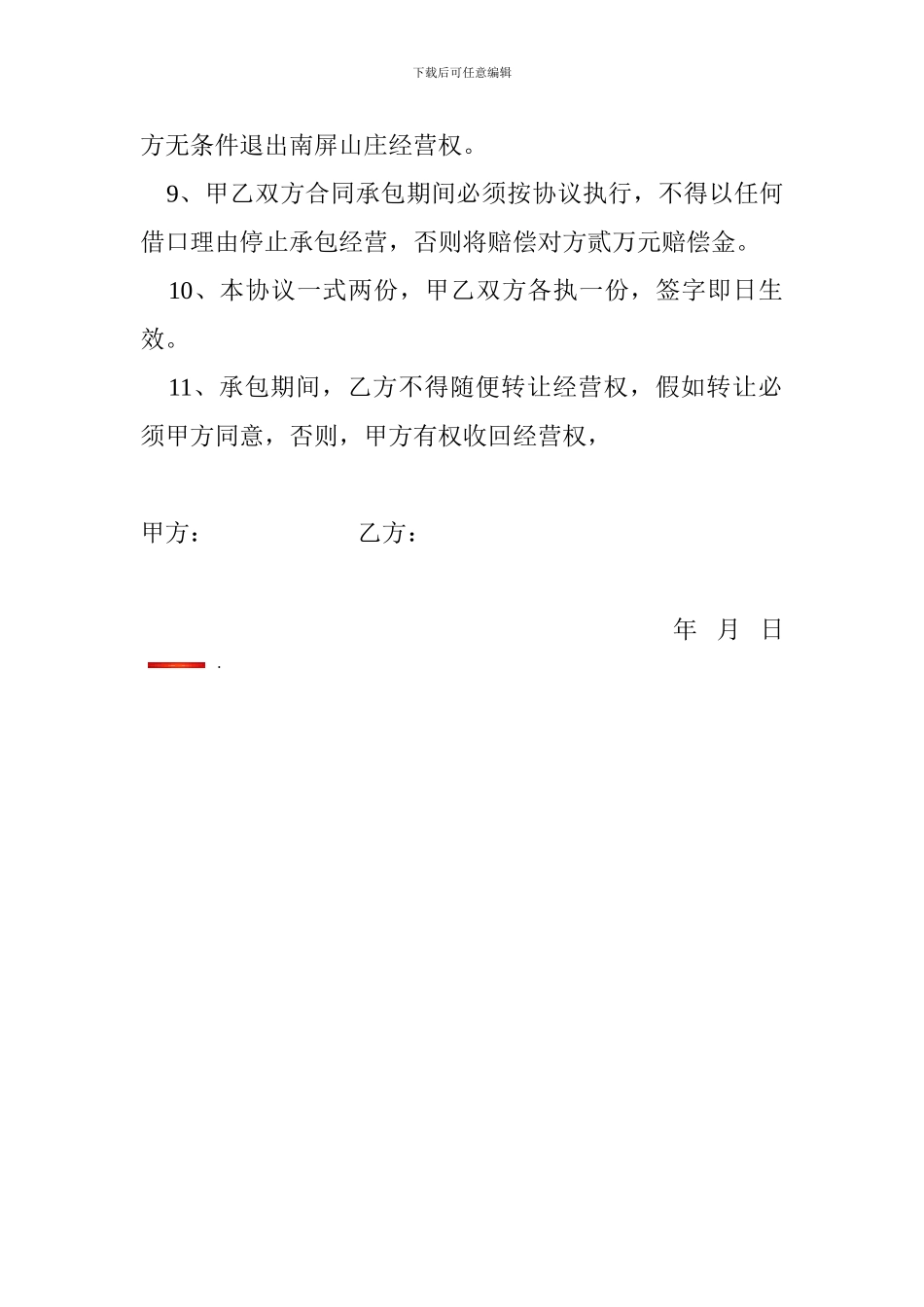 下载后可任意编辑

方无条件退出南屏山庄经营权。

9、甲乙双方合同承包期间必须按协议执行，不得以任何借口理由停止承包经营，否则将赔偿对方贰万元赔偿金。

10、本协议一式两份，甲乙双方各执一份，签字即日生效。

11、承包期间，乙方不得随便转让经营权，假如转让必须甲方同意，否则，甲方有权收回经营权，

甲方：　　　　　　乙方：

年　月　日

.